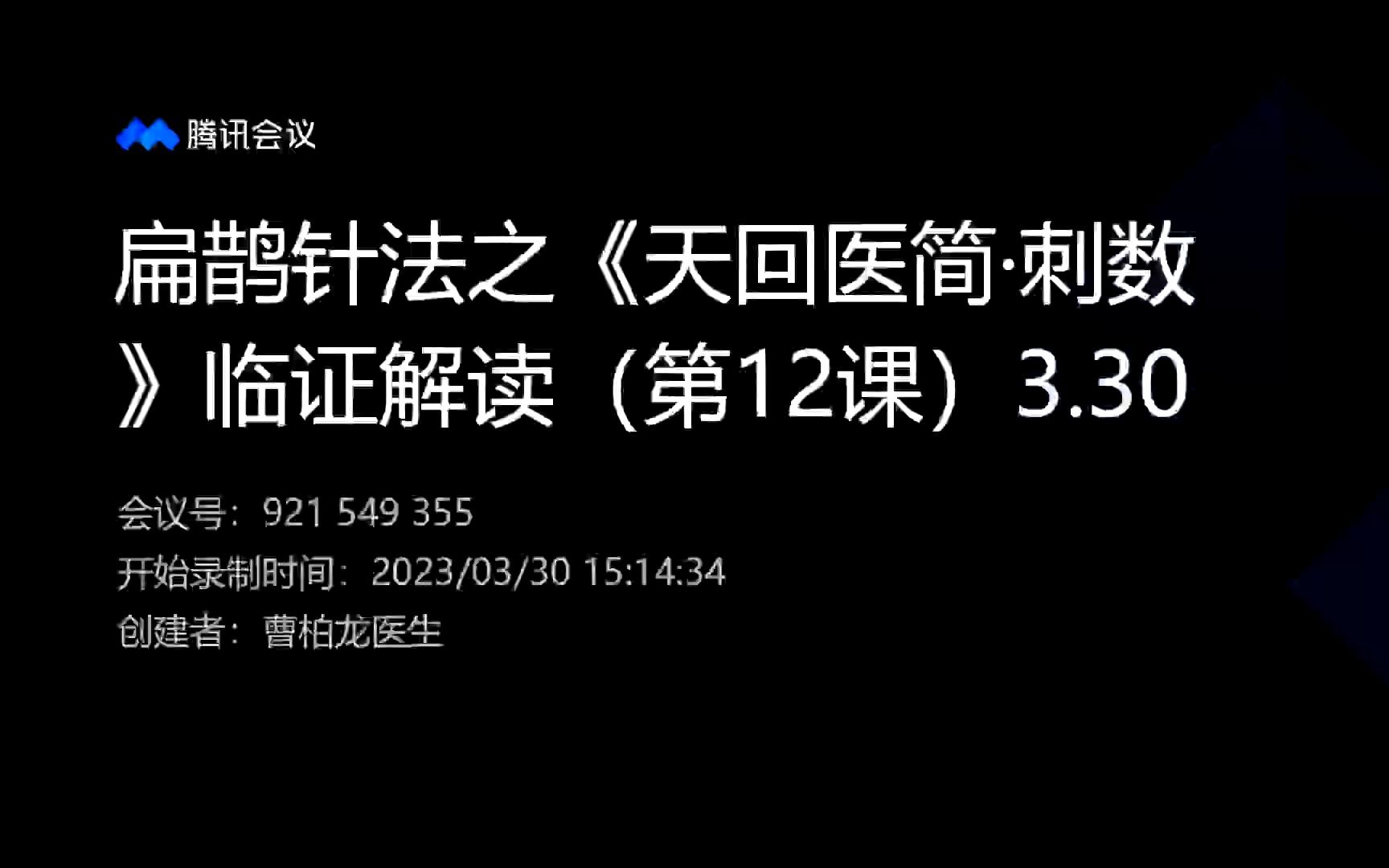 腾讯会议

扁鹊针法之《天回医简·刺数》临证解读（第12课）3.30

会议号：921 549 355

开始录制时间：2023/03/30 15:14:34

创建者：曹柏龙医生